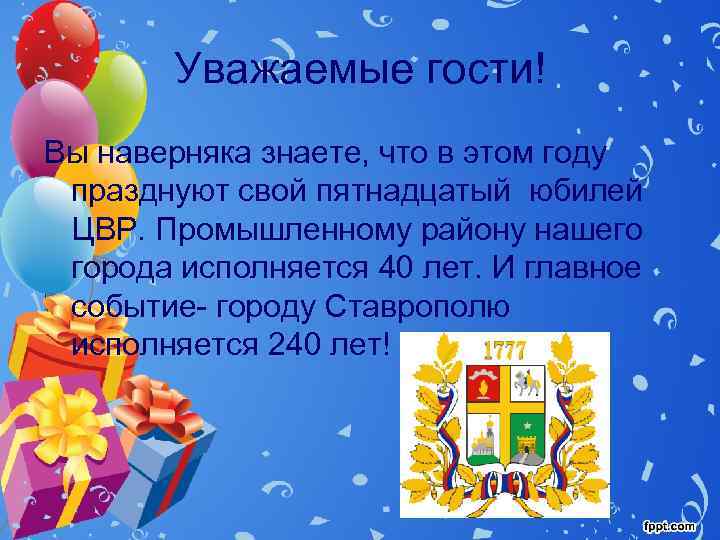 Уважаемые гости!

Вы наверняка знаете, что в этом году празднуют свой пятнадцатый юбилей ЦВР. Промышленному району нашего города исполняется 40 лет. И главное событие- городу Ставрополю исполняется 240 лет!

1777

fppt.com